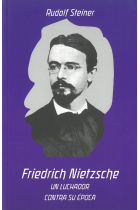 Rudolf Steiner

Friedrich Nietzsche

UN LUCHADOR
CONTRA SU ÉPOCA